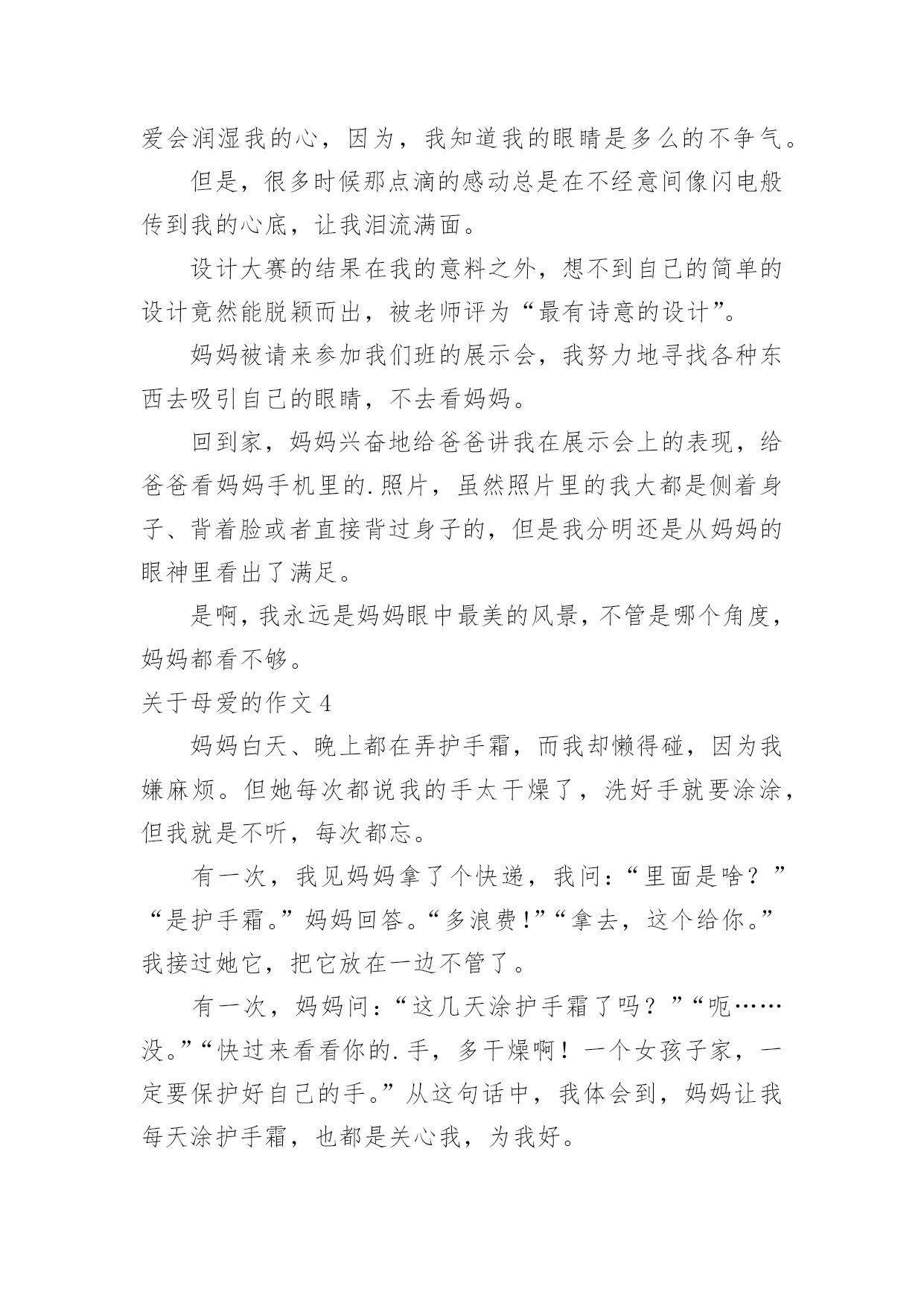 爱会润湿我的心，因为，我知道我的眼睛是多么的不争气。

但是，很多时候那点滴的感动总是在不经意间像闪电般传到我的心底，让我泪流满面。

设计大赛的结果在我的意料之外，想不到自己的简单的设计竟然能脱颖而出，被老师评为“最有诗意的设计”。

妈妈被请来参加我们班的展示会，我努力地寻找各种东西去吸引自己的眼睛，不去看妈妈。

回到家，妈妈兴奋地给爸爸讲我在展示会上的表现，给爸爸看妈妈手机里的.照片，虽然照片里的我大都是侧着身子、背着脸或者直接背过身子的，但是我分明还是从妈妈的眼神里看出了满足。

是啊，我永远是妈妈眼中最美的风景，不管是哪个角度，妈妈都看不够。

关于母爱的作文 4

妈妈白天、晚上都在弄护手霜，而我却懒得碰，因为我嫌麻烦。但她每次都说我的手太干燥了，洗好手就要涂涂，但我就是不听，每次都忘。

有一次，我见妈妈拿了个快递，我问：“里面是啥？”“是护手霜。”妈妈回答。“多浪费!”“拿去，这个给你。”我接过她它，把它放在一边不管了。

有一次，妈妈问：“这几天涂护手霜了吗？”“呃……没。”“快过来看看你的.手，多干燥啊！一个女孩子家，一定要保护好自己的手。”从这句话中，我体会到，妈妈让我每天涂护手霜，也都是关心我，为我好。